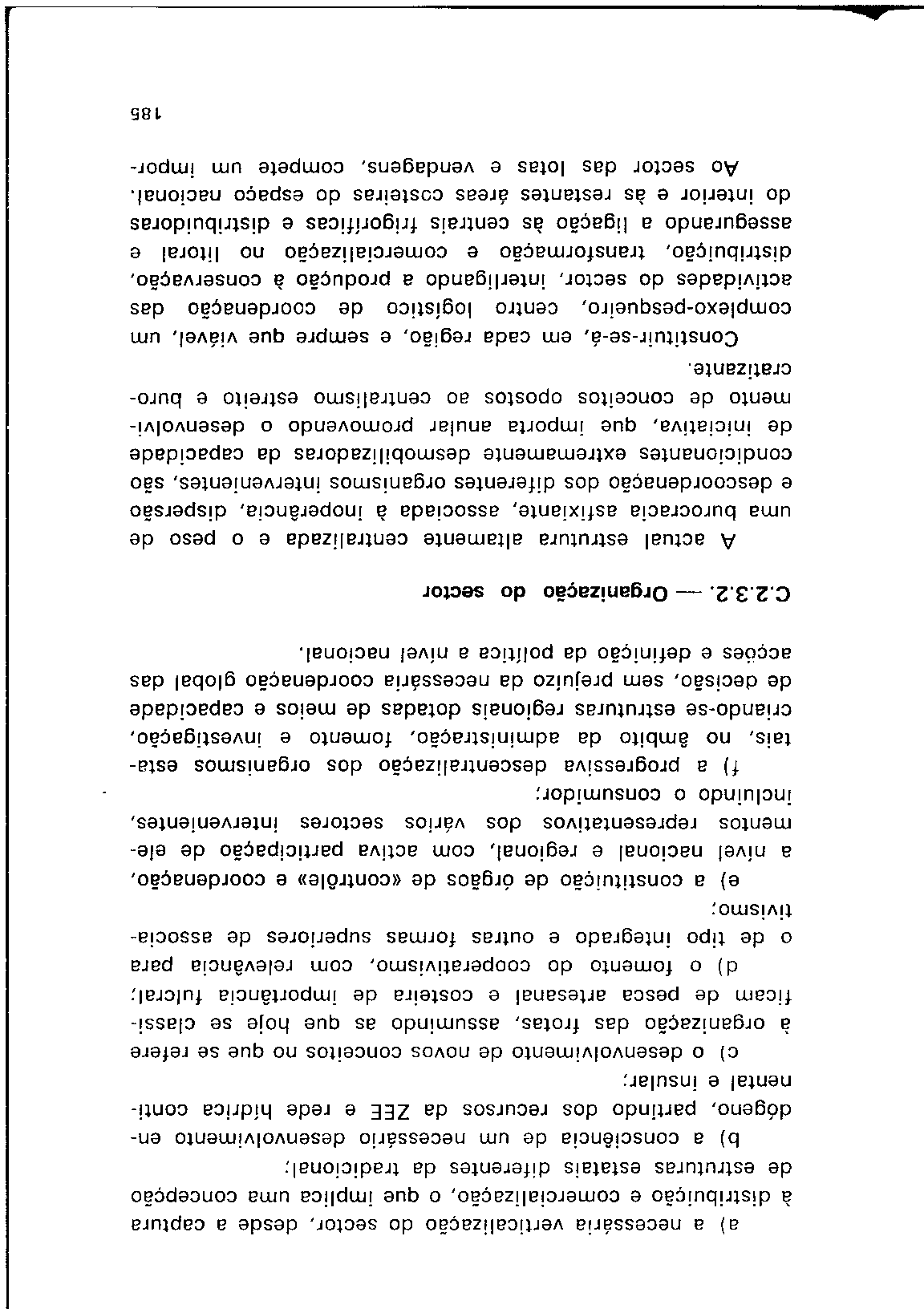 a) a necessária verticalização do sector, desde a captura à distribuição e comercialização, o que implica uma concepção de estruturas estatais diferentes da tradicional;

b) a consciência de um necessário desenvolvimento endógeno, partindo dos recursos da ZEE e rede hídrica continental e insular;

c) o desenvolvimento de novos conceitos no que se refere à organização das frotas, assumindo as que hoje se classificam de pesca artesanal e costeira de importância fulcral;

d) o fomento do cooperativismo, com relevância para o de tipo integrado e outras formas superiores de associativismo;

e) a constituição de órgãos de «contrôle» e coordenação, a nível nacional e regional, com activa participação de elementos representativos dos vários sectores intervenientes, incluindo o consumidor;

f) a progressiva descentralização dos organismos estatais, no âmbito da administração, fomento e investigação, criando-se estruturas regionais dotadas de meios e capacidade de decisão, sem prejuízo da necessária coordenação global das acções e definição da política a nível nacional.

C.2.3.2. — Organização do sector

A actual estrutura altamente centralizada e o peso de uma burocracia asfixiante, associada à inoperância, dispersão e descoordenação dos diferentes organismos intervenientes, são condicionantes extremamente desmobilizadoras da capacidade de iniciativa, que importa anular promovendo o desenvolvimento de conceitos opostos ao centralismo estreito e burocratizante.

Constituir-se-á, em cada região, e sempre que viável, um complexo-pesqueiro, centro logístico de coordenação das actividades do sector, interligando a produção à conservação, distribuição, transformação e comercialização no litoral e assegurando a ligação às centrais frigoríficas e distribuidoras do interior e às restantes áreas costeiras do espaço nacional.

Ao sector das lotas e vendagens, compete um impor-

185